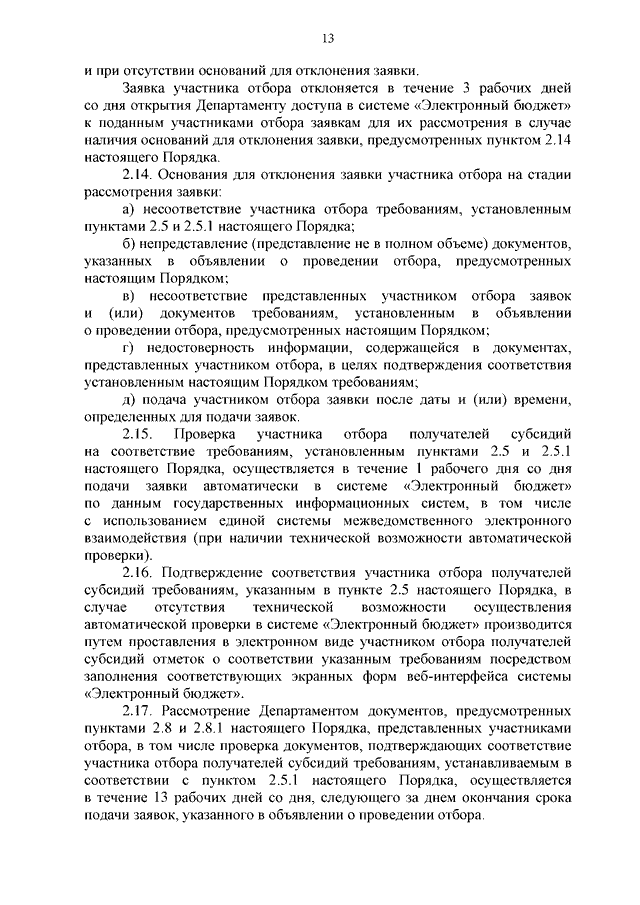 13

и при отсутствии оснований для отклонения заявки.

Заявка участника отбора отклоняется в течение 3 рабочих дней со дня открытия Департаменту доступа в системе «Электронный бюджет» к поданным участниками отбора заявкам для их рассмотрения в случае наличия оснований для отклонения заявки, предусмотренных пунктом 2.14 настоящего Порядка.

2.14. Основания для отклонения заявки участника отбора на стадии рассмотрения заявки:

а) несоответствие участника отбора требованиям, установленным пунктами 2.5 и 2.5.1 настоящего Порядка;

б) непредставление (представление не в полном объеме) документов, указанных в объявлении о проведении отбора, предусмотренных настоящим Порядком;

в) несоответствие представленных участником отбора заявок и (или) документов требованиям, установленным в объявлении о проведении отбора, предусмотренных настоящим Порядком;

г) недостоверность информации, содержащейся в документах, представленных участником отбора, в целях подтверждения соответствия установленным настоящим Порядком требованиям;

д) подача участником отбора заявки после даты и (или) времени, определенных для подачи заявок.

2.15. Проверка участника отбора получателей субсидий на соответствие требованиям, установленным пунктами 2.5 и 2.5.1 настоящего Порядка, осуществляется в течение 1 рабочего дня со дня подачи заявки автоматически в системе «Электронный бюджет» по данным государственных информационных систем, в том числе с использованием единой системы межведомственного электронного взаимодействия (при наличии технической возможности автоматической проверки).

2.16. Подтверждение соответствия участника отбора получателей субсидий требованиям, указанным в пункте 2.5 настоящего Порядка, в случае отсутствия технической возможности осуществления автоматической проверки в системе «Электронный бюджет» производится путем проставления в электронном виде участником отбора получателей субсидий отметок о соответствии указанным требованиям посредством заполнения соответствующих экранных форм веб-интерфейса системы «Электронный бюджет».

2.17. Рассмотрение Департаментом документов, предусмотренных пунктами 2.8 и 2.8.1 настоящего Порядка, представленных участниками отбора, в том числе проверка документов, подтверждающих соответствие участника отбора получателей субсидий требованиям, устанавливаемым в соответствии с пунктом 2.5.1 настоящего Порядка, осуществляется в течение 13 рабочих дней со дня, следующего за днем окончания срока подачи заявок, указанного в объявлении о проведении отбора.